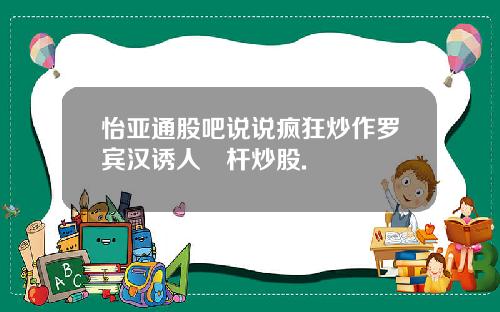 怡亚通股吧说说疯狂炒作罗宾汉诱人 杆炒股.

ABC